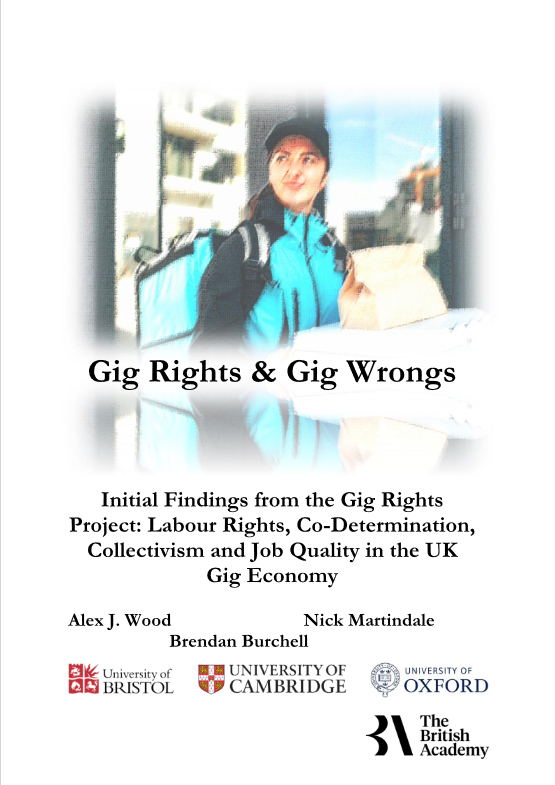 Gig Rights & Gig Wrongs

Initial Findings from the Gig Rights Project: Labour Rights, Co-Determination, Collectivism and Job Quality in the UK Gig Economy

Alex J. Wood

Nick Martindale

Brendan Burchell

University of BRISTOL

UNIVERSITY OF CAMBRIDGE

UNIVERSITY OF OXFORD

The British Academy